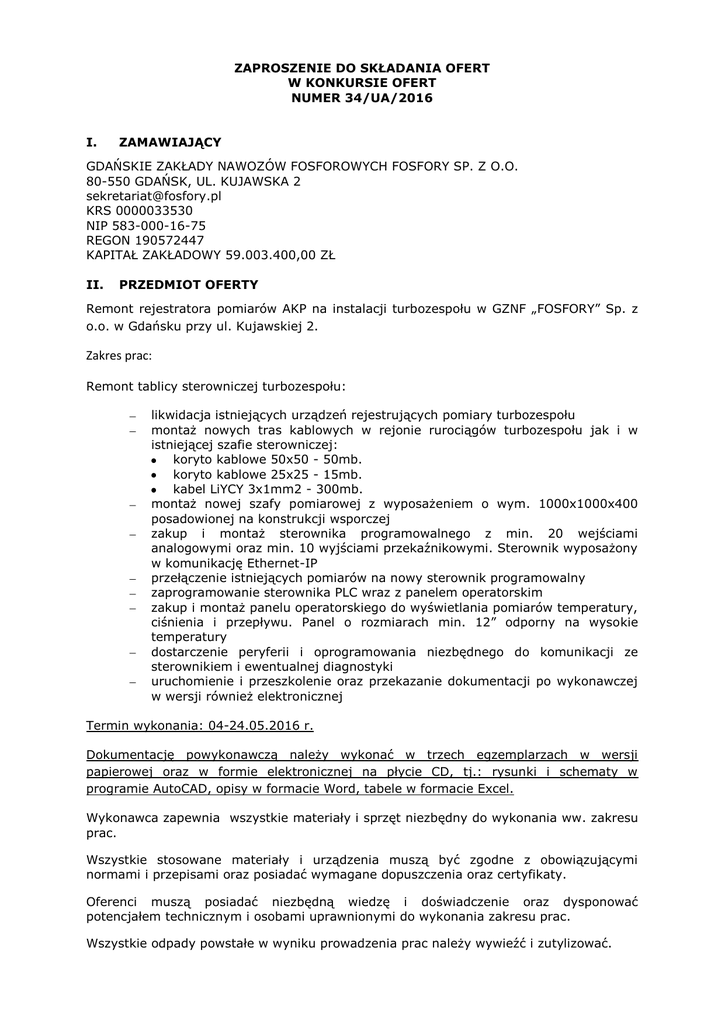 ZAPROSZENIE DO SKŁADANIA OFERT
W KONKURSIE OFERT
NUMER 34/UA/2016

I. ZAMAWIAJĄCY

GDAŃSKIE ZAKŁADY NAWOZÓW FOSFOROWYCH FOSFORY SP. Z O.O.
80-550 GDAŃSK, UL. KUJAWSKA 2
sekretariat@fosfory.pl
KRS 0000033530
NIP 583-000-16-75
REGON 190572447
KAPITAŁ ZAKŁADOWY 59.003.400,00 ZŁ

II. PRZEDMIOT OFERTY

Remont rejestratora pomiarów AKP na instalacji turbozespołu w GZNF „FOSFORY" Sp. z o.o. w Gdańsku przy ul. Kujawskiej 2.

Zakres prac:

Remont tablicy sterowniczej turbozespołu:

– likwidacja istniejących urządzeń rejestrujących pomiary turbozespołu
– montaż nowych tras kablowych w rejonie rurociągów turbozespołu jak i w istniejącej szafie sterowniczej:
• koryto kablowe 50x50 - 50mb.
• koryto kablowe 25x25 - 15mb.
• kabel LiYCY 3x1mm2 - 300mb.
– montaż nowej szafy pomiarowej z wyposażeniem o wym. 1000x1000x400 posadowionej na konstrukcji wsporczej
– zakup i montaż sterownika programowalnego z min. 20 wejściami analogowymi oraz min. 10 wyjściami przekaźnikowymi. Sterownik wyposażony w komunikację Ethernet-IP
– przełączenie istniejących pomiarów na nowy sterownik programowalny
– zaprogramowanie sterownika PLC wraz z panelem operatorskim
– zakup i montaż panelu operatorskiego do wyświetlania pomiarów temperatury, ciśnienia i przepływu. Panel o rozmiarach min. 12" odporny na wysokie temperatury
– dostarczenie peryferii i oprogramowania niezbędnego do komunikacji ze sterownikiem i ewentualnej diagnostyki
– uruchomienie i przeszkolenie oraz przekazanie dokumentacji po wykonawczej w wersji również elektronicznej

Termin wykonania: 04-24.05.2016 r.

Dokumentację powykonawczą należy wykonać w trzech egzemplarzach w wersji papierowej oraz w formie elektronicznej na płycie CD, tj.: rysunki i schematy w programie AutoCAD, opisy w formacie Word, tabele w formacie Excel.

Wykonawca zapewnia wszystkie materiały i sprzęt niezbędny do wykonania ww. zakresu prac.

Wszystkie stosowane materiały i urządzenia muszą być zgodne z obowiązującymi normami i przepisami oraz posiadać wymagane dopuszczenia oraz certyfikaty.

Oferenci muszą posiadać niezbędną wiedzę i doświadczenie oraz dysponować potencjałem technicznym i osobami uprawnionymi do wykonania zakresu prac.

Wszystkie odpady powstałe w wyniku prowadzenia prac należy wywieźć i zutylizować.